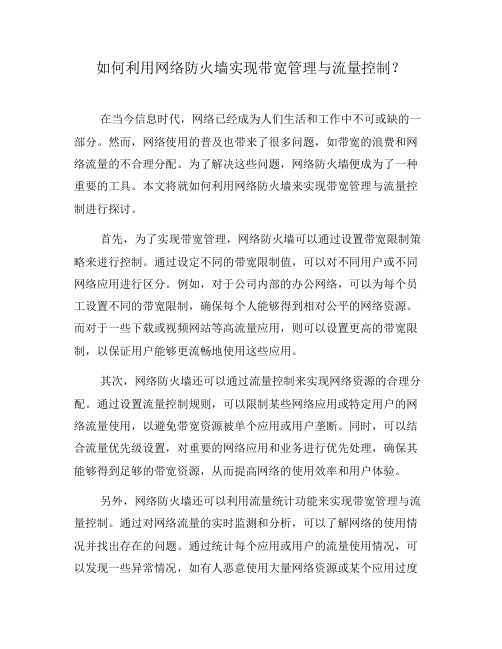 如何利用网络防火墙实现带宽管理与流量控制？

在当今信息时代，网络已经成为人们生活和工作中不可或缺的一部分。然而，网络使用的普及也带来了很多问题，如带宽的浪费和网络流量的不合理分配。为了解决这些问题，网络防火墙便成为了一种重要的工具。本文将就如何利用网络防火墙来实现带宽管理与流量控制进行探讨。

首先，为了实现带宽管理，网络防火墙可以通过设置带宽限制策略来进行控制。通过设定不同的带宽限制值，可以对不同用户或不同网络应用进行区分。例如，对于公司内部的办公网络，可以为每个员工设置不同的带宽限制，确保每个人能够得到相对公平的网络资源。而对于一些下载或视频网站等高流量应用，则可以设置更高的带宽限制，以保证用户能够更流畅地使用这些应用。

其次，网络防火墙还可以通过流量控制来实现网络资源的合理分配。通过设置流量控制规则，可以限制某些网络应用或特定用户的网络流量使用，以避免带宽资源被单个应用或用户垄断。同时，可以结合流量优先级设置，对重要的网络应用和业务进行优先处理，确保其能够得到足够的带宽资源，从而提高网络的使用效率和用户体验。

另外，网络防火墙还可以利用流量统计功能来实现带宽管理与流量控制。通过对网络流量的实时监测和分析，可以了解网络的使用情况并找出存在的问题。通过统计每个应用或用户的流量使用情况，可以发现一些异常情况，如有人恶意使用大量网络资源或某个应用过度